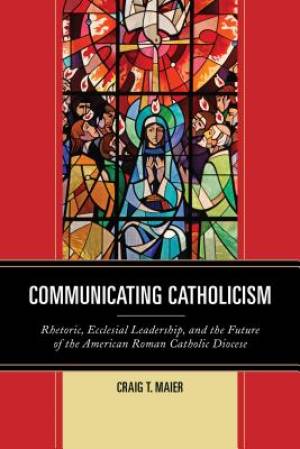 COMMUNICATING CATHOLICISM

Rhetoric, Ecclesial Leadership, and the Future of the American Roman Catholic Diocese

CRAIG T. MAIER